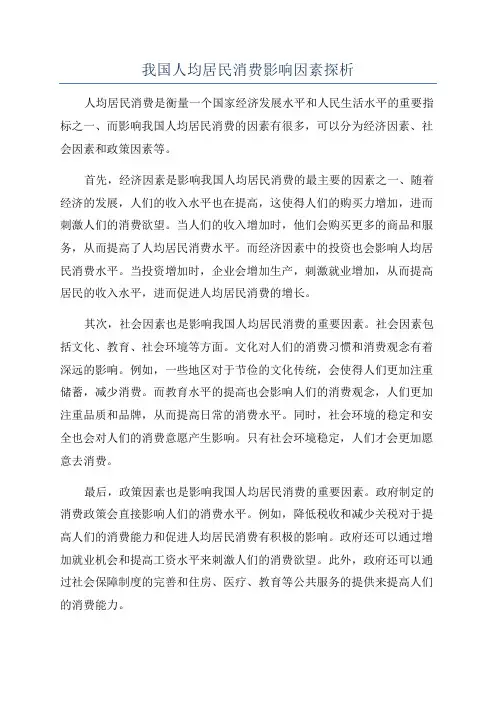 我国人均居民消费影响因素探析

人均居民消费是衡量一个国家经济发展水平和人民生活水平的重要指标之一、而影响我国人均居民消费的因素有很多，可以分为经济因素、社会因素和政策因素等。

首先，经济因素是影响我国人均居民消费的最主要的因素之一、随着经济的发展，人们的收入水平也在提高，这使得人们的购买力增加，进而刺激人们的消费欲望。当人们的收入增加时，他们会购买更多的商品和服务，从而提高了人均居民消费水平。而经济因素中的投资也会影响人均居民消费水平。当投资增加时，企业会增加生产，刺激就业增加，从而提高居民的收入水平，进而促进人均居民消费的增长。

其次，社会因素也是影响我国人均居民消费的重要因素。社会因素包括文化、教育、社会环境等方面。文化对人们的消费习惯和消费观念有着深远的影响。例如，一些地区对于节俭的文化传统，会使得人们更加注重储蓄，减少消费。而教育水平的提高也会影响人们的消费观念，人们更加注重品质和品牌，从而提高日常的消费水平。同时，社会环境的稳定和安全也会对人们的消费意愿产生影响。只有社会环境稳定，人们才会更加愿意去消费。

最后，政策因素也是影响我国人均居民消费的重要因素。政府制定的消费政策会直接影响人们的消费水平。例如，降低税收和减少关税对于提高人们的消费能力和促进人均居民消费有积极的影响。政府还可以通过增加就业机会和提高工资水平来刺激人们的消费欲望。此外，政府还可以通过社会保障制度的完善和住房、医疗、教育等公共服务的提供来提高人们的消费能力。